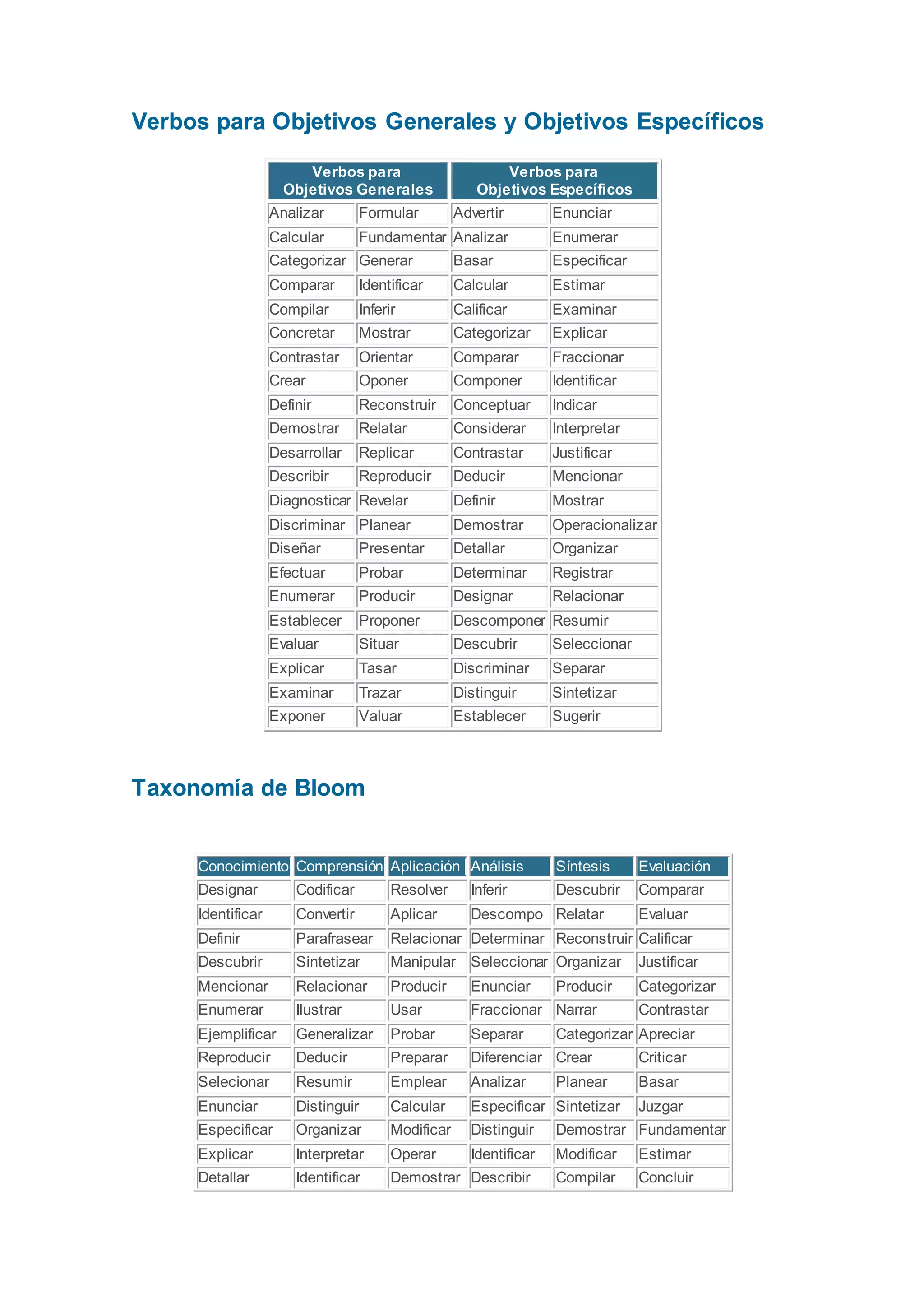 Verbos para Objetivos Generales y Objetivos Específicos

| Verbos para Objetivos Generales | | Verbos para Objetivos Específicos | |
|---|---|---|---|
| Analizar | Formular | Advertir | Enunciar |
| Calcular | Fundamentar | Analizar | Enumerar |
| Categorizar | Generar | Basar | Especificar |
| Comparar | Identificar | Calcular | Estimar |
| Compilar | Inferir | Calificar | Examinar |
| Concretar | Mostrar | Categorizar | Explicar |
| Contrastar | Orientar | Comparar | Fraccionar |
| Crear | Oponer | Componer | Identificar |
| Definir | Reconstruir | Conceptuar | Indicar |
| Demostrar | Relatar | Considerar | Interpretar |
| Desarrollar | Replicar | Contrastar | Justificar |
| Describir | Reproducir | Deducir | Mencionar |
| Diagnosticar | Revelar | Definir | Mostrar |
| Discriminar | Planear | Demostrar | Operacionalizar |
| Diseñar | Presentar | Detallar | Organizar |
| Efectuar | Probar | Determinar | Registrar |
| Enumerar | Producir | Designar | Relacionar |
| Establecer | Proponer | Descomponer | Resumir |
| Evaluar | Situar | Descubrir | Seleccionar |
| Explicar | Tasar | Discriminar | Separar |
| Examinar | Trazar | Distinguir | Sintetizar |
| Exponer | Valuar | Establecer | Sugerir |

Taxonomía de Bloom

| Conocimiento | Comprensión | Aplicación | Análisis | Síntesis | Evaluación |
|---|---|---|---|---|---|
| Designar | Codificar | Resolver | Inferir | Descubrir | Comparar |
| Identificar | Convertir | Aplicar | Descompo | Relatar | Evaluar |
| Definir | Parafrasear | Relacionar | Determinar | Reconstruir | Calificar |
| Descubrir | Sintetizar | Manipular | Seleccionar | Organizar | Justificar |
| Mencionar | Relacionar | Producir | Enunciar | Producir | Categorizar |
| Enumerar | Ilustrar | Usar | Fraccionar | Narrar | Contrastar |
| Ejemplificar | Generalizar | Probar | Separar | Categorizar | Apreciar |
| Reproducir | Deducir | Preparar | Diferenciar | Crear | Criticar |
| Selecionar | Resumir | Emplear | Analizar | Planear | Basar |
| Enunciar | Distinguir | Calcular | Especificar | Sintetizar | Juzgar |
| Especificar | Organizar | Modificar | Distinguir | Demostrar | Fundamentar |
| Explicar | Interpretar | Operar | Identificar | Modificar | Estimar |
| Detallar | Identificar | Demostrar | Describir | Compilar | Concluir |